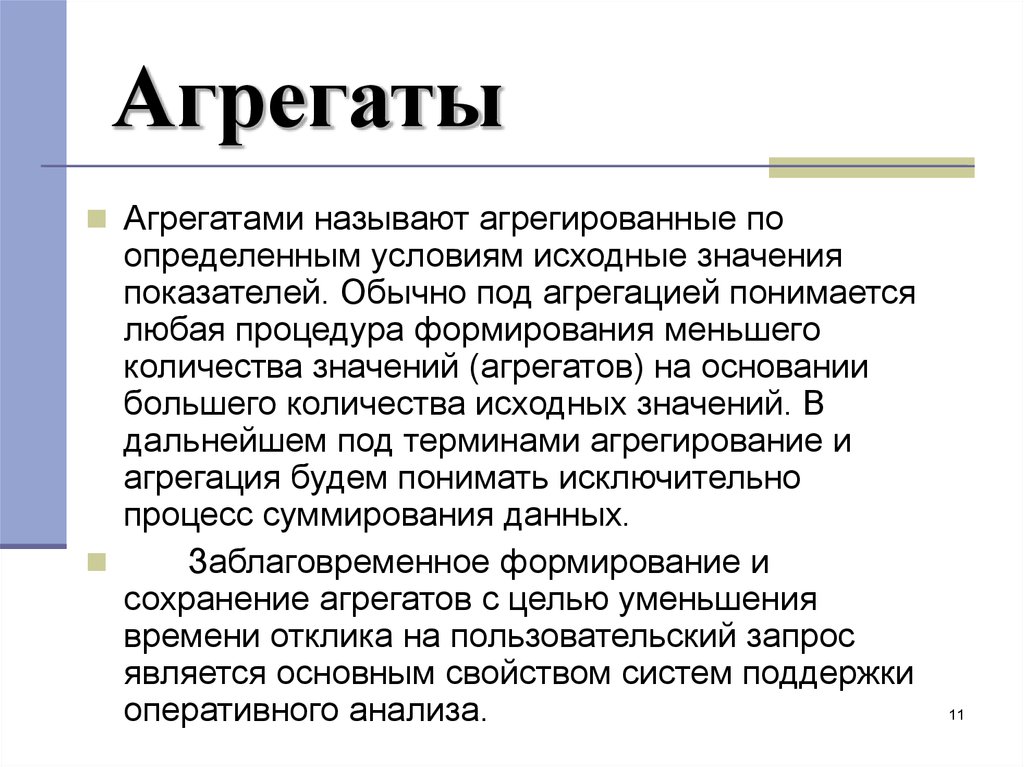 Агрегаты

Агрегатами называют агрегированные по определенным условиям исходные значения показателей. Обычно под агрегацией понимается любая процедура формирования меньшего количества значений (агрегатов) на основании большего количества исходных значений. В дальнейшем под терминами агрегирование и агрегация будем понимать исключительно процесс суммирования данных.

Заблаговременное формирование и сохранение агрегатов с целью уменьшения времени отклика на пользовательский запрос является основным свойством систем поддержки оперативного анализа.

11